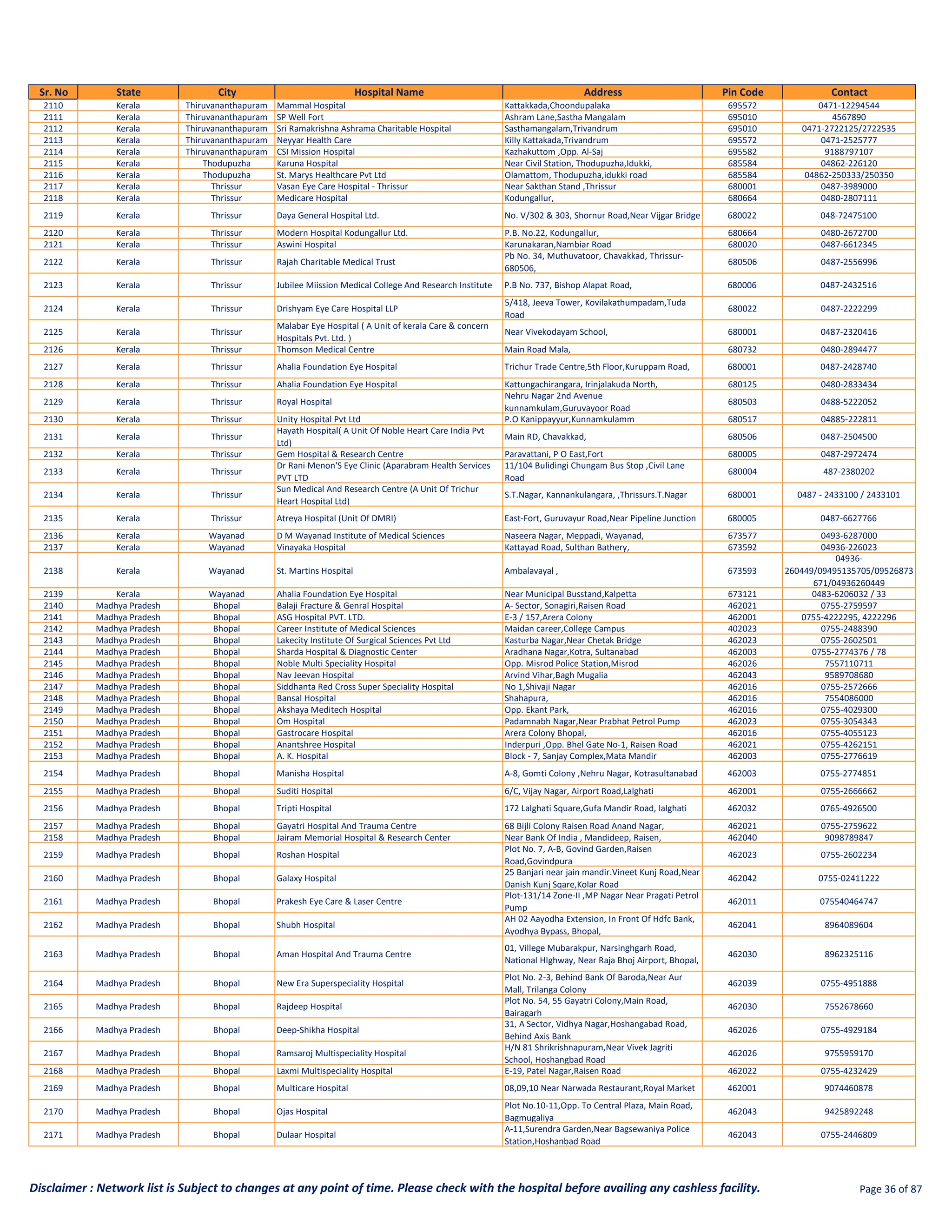 | Sr. No | State | City | Hospital Name | Address | Pin Code | Contact |
|---|---|---|---|---|---|---|
| 2110 | Kerala | Thiruvananthapuram | Mammal Hospital | Kattakkada,Choondupalaka | 695572 | 0471-12294544 |
| 2111 | Kerala | Thiruvananthapuram | SP Well Fort | Ashram Lane,Sastha Mangalam | 695010 | 4567890 |
| 2112 | Kerala | Thiruvananthapuram | Sri Ramakrishna Ashrama Charitable Hospital | Sasthamangalam,Trivandrum | 695010 | 0471-2722125/2722535 |
| 2113 | Kerala | Thiruvananthapuram | Neyyar Health Care | Killy Kattakada,Trivandrum | 695572 | 0471-2525777 |
| 2114 | Kerala | Thiruvananthapuram | CSI Mission Hospital | Kazhakuttom ,Opp. Al-Saj | 695582 | 9188797107 |
| 2115 | Kerala | Thodupuzha | Karuna Hospital | Near Civil Station, Thodupuzha,Idukki, | 685584 | 04862-226120 |
| 2116 | Kerala | Thodupuzha | St. Marys Healthcare Pvt Ltd | Olamattom, Thodupuzha,idukki road | 685584 | 04862-250333/250350 |
| 2117 | Kerala | Thrissur | Vasan Eye Care Hospital - Thrissur | Near Sakthan Stand ,Thrissur | 680001 | 0487-3989000 |
| 2118 | Kerala | Thrissur | Medicare Hospital | Kodungallur, | 680664 | 0480-2807111 |
| 2119 | Kerala | Thrissur | Daya General Hospital Ltd. | No. V/302 & 303, Shornur Road,Near Vijgar Bridge | 680022 | 048-72475100 |
| 2120 | Kerala | Thrissur | Modern Hospital Kodungallur Ltd. | P.B. No.22, Kodungallur, | 680664 | 0480-2672700 |
| 2121 | Kerala | Thrissur | Aswini Hospital | Karunakaran,Nambiar Road | 680020 | 0487-6612345 |
| 2122 | Kerala | Thrissur | Rajah Charitable Medical Trust | Pb No. 34, Muthuvatoor, Chavakkad, Thrissur-680506, | 680506 | 0487-2556996 |
| 2123 | Kerala | Thrissur | Jubilee Miission Medical College And Research Institute | P.B No. 737, Bishop Alapat Road, | 680006 | 0487-2432516 |
| 2124 | Kerala | Thrissur | Drishyam Eye Care Hospital LLP | 5/418, Jeeva Tower, Kovilakathumpadam,Tuda Road | 680022 | 0487-2222299 |
| 2125 | Kerala | Thrissur | Malabar Eye Hospital ( A Unit of kerala Care & concern Hospitals Pvt. Ltd. ) | Near Vivekodayam School, | 680001 | 0487-2320416 |
| 2126 | Kerala | Thrissur | Thomson Medical Centre | Main Road Mala, | 680732 | 0480-2894477 |
| 2127 | Kerala | Thrissur | Ahalia Foundation Eye Hospital | Trichur Trade Centre,5th Floor,Kuruppam Road, | 680001 | 0487-2428740 |
| 2128 | Kerala | Thrissur | Ahalia Foundation Eye Hospital | Kattungachirangara, Irinjalakuda North, | 680125 | 0480-2833434 |
| 2129 | Kerala | Thrissur | Royal Hospital | Nehru Nagar 2nd Avenue kunnamkulam,Guruvayoor Road | 680503 | 0488-5222052 |
| 2130 | Kerala | Thrissur | Unity Hospital Pvt Ltd | P.O Kanippayyur,Kunnamkulamm | 680517 | 04885-222811 |
| 2131 | Kerala | Thrissur | Hayath Hospital( A Unit Of Noble Heart Care India Pvt Ltd) | Main RD, Chavakkad, | 680506 | 0487-2504500 |
| 2132 | Kerala | Thrissur | Gem Hospital & Research Centre | Paravattani, P O East,Fort | 680005 | 0487-2972474 |
| 2133 | Kerala | Thrissur | Dr Rani Menon'S Eye Clinic (Aparabram Health Services PVT LTD | 11/104 Bulidingi Chungam Bus Stop ,Civil Lane Road | 680004 | 487-2380202 |
| 2134 | Kerala | Thrissur | Sun Medical And Research Centre (A Unit Of Trichur Heart Hospital Ltd) | S.T.Nagar, Kannankulangara, ,Thrissurs.T.Nagar | 680001 | 0487 - 2433100 / 2433101 |
| 2135 | Kerala | Thrissur | Atreya Hospital (Unit Of DMRI) | East-Fort, Guruvayur Road,Near Pipeline Junction | 680005 | 0487-6627766 |
| 2136 | Kerala | Wayanad | D M Wayanad Institute of Medical Sciences | Naseera Nagar, Meppadi, Wayanad, | 673577 | 0493-6287000 |
| 2137 | Kerala | Wayanad | Vinayaka Hospital | Kattayad Road, Sulthan Bathery, | 673592 | 04936-226023 |
| 2138 | Kerala | Wayanad | St. Martins Hospital | Ambalavayal , | 673593 | 04936-260449/09495135705/09526873671/04936260449 |
| 2139 | Kerala | Wayanad | Ahalia Foundation Eye Hospital | Near Municipal Busstand,Kalpetta | 673121 | 0483-6206032 / 33 |
| 2140 | Madhya Pradesh | Bhopal | Balaji Fracture & Genral Hospital | A- Sector, Sonagiri,Raisen Road | 462021 | 0755-2759597 |
| 2141 | Madhya Pradesh | Bhopal | ASG Hospital PVT. LTD. | E-3 / 157,Arera Colony | 462001 | 0755-4222295, 4222296 |
| 2142 | Madhya Pradesh | Bhopal | Career Institute of Medical Sciences | Maidan career,College Campus | 402023 | 0755-2488390 |
| 2143 | Madhya Pradesh | Bhopal | Lakecity Institute Of Surgical Sciences Pvt Ltd | Kasturba Nagar,Near Chetak Bridge | 462023 | 0755-2602501 |
| 2144 | Madhya Pradesh | Bhopal | Sharda Hospital & Diagnostic Center | Aradhana Nagar,Kotra, Sultanabad | 462003 | 0755-2774376 / 78 |
| 2145 | Madhya Pradesh | Bhopal | Noble Multi Speciality Hospital | Opp. Misrod Police Station,Misrod | 462026 | 7557110711 |
| 2146 | Madhya Pradesh | Bhopal | Nav Jeevan Hospital | Arvind Vihar,Bagh Mugalia | 462043 | 9589708680 |
| 2147 | Madhya Pradesh | Bhopal | Siddhanta Red Cross Super Speciality Hospital | No 1,Shivaji Nagar | 462016 | 0755-2572666 |
| 2148 | Madhya Pradesh | Bhopal | Bansal Hospital | Shahapura, | 462016 | 7554086000 |
| 2149 | Madhya Pradesh | Bhopal | Akshaya Meditech Hospital | Opp. Ekant Park, | 462016 | 0755-4029300 |
| 2150 | Madhya Pradesh | Bhopal | Om Hospital | Padamnabh Nagar,Near Prabhat Petrol Pump | 462023 | 0755-3054343 |
| 2151 | Madhya Pradesh | Bhopal | Gastrocare Hospital | Arera Colony Bhopal, | 462016 | 0755-4055123 |
| 2152 | Madhya Pradesh | Bhopal | Anantshree Hospital | Inderpuri ,Opp. Bhel Gate No-1, Raisen Road | 462021 | 0755-4262151 |
| 2153 | Madhya Pradesh | Bhopal | A. K. Hospital | Block - 7, Sanjay Complex,Mata Mandir | 462003 | 0755-2776619 |
| 2154 | Madhya Pradesh | Bhopal | Manisha Hospital | A-8, Gomti Colony ,Nehru Nagar, Kotrasultanabad | 462003 | 0755-2774851 |
| 2155 | Madhya Pradesh | Bhopal | Suditi Hospital | 6/C, Vijay Nagar, Airport Road,Lalghati | 462001 | 0755-2666662 |
| 2156 | Madhya Pradesh | Bhopal | Tripti Hospital | 172 Lalghati Square,Gufa Mandir Road, lalghati | 462032 | 0765-4926500 |
| 2157 | Madhya Pradesh | Bhopal | Gayatri Hospital And Trauma Centre | 68 Bijli Colony Raisen Road Anand Nagar, | 462021 | 0755-2759622 |
| 2158 | Madhya Pradesh | Bhopal | Jairam Memorial Hospital & Research Center | Near Bank Of India , Mandideep, Raisen, | 462040 | 9098789847 |
| 2159 | Madhya Pradesh | Bhopal | Roshan Hospital | Plot No. 7, A-B, Govind Garden,Raisen Road,Govindpura | 462023 | 0755-2602234 |
| 2160 | Madhya Pradesh | Bhopal | Galaxy Hospital | 25 Banjari near jain mandir.Vineet Kunj Road,Near Danish Kunj Sqare,Kolar Road | 462042 | 0755-02411222 |
| 2161 | Madhya Pradesh | Bhopal | Prakesh Eye Care & Laser Centre | Plot-131/14 Zone-II ,MP Nagar Near Pragati Petrol Pump | 462011 | 075540464747 |
| 2162 | Madhya Pradesh | Bhopal | Shubh Hospital | AH 02 Aayodha Extension, In Front Of Hdfc Bank, Ayodhya Bypass, Bhopal, | 462041 | 8964089604 |
| 2163 | Madhya Pradesh | Bhopal | Aman Hospital And Trauma Centre | 01, Villege Mubarakpur, Narsinghgarh Road, National HIghway, Near Raja Bhoj Airport, Bhopal, | 462030 | 8962325116 |
| 2164 | Madhya Pradesh | Bhopal | New Era Superspeciality Hospital | Plot No. 2-3, Behind Bank Of Baroda,Near Aur Mall, Trilanga Colony | 462039 | 0755-4951888 |
| 2165 | Madhya Pradesh | Bhopal | Rajdeep Hospital | Plot No. 54, 55 Gayatri Colony,Main Road, Bairagarh | 462030 | 7552678660 |
| 2166 | Madhya Pradesh | Bhopal | Deep-Shikha Hospital | 31, A Sector, Vidhya Nagar,Hoshangabad Road, Behind Axis Bank | 462026 | 0755-4929184 |
| 2167 | Madhya Pradesh | Bhopal | Ramsaroj Multispeciality Hospital | H/N 81 Shrikrishnapuram,Near Vivek Jagriti School, Hoshangbad Road | 462026 | 9755959170 |
| 2168 | Madhya Pradesh | Bhopal | Laxmi Multispeciality Hospital | E-19, Patel Nagar,Raisen Road | 462022 | 0755-4232429 |
| 2169 | Madhya Pradesh | Bhopal | Multicare Hospital | 08,09,10 Near Narwada Restaurant,Royal Market | 462001 | 9074460878 |
| 2170 | Madhya Pradesh | Bhopal | Ojas Hospital | Plot No.10-11,Opp. To Central Plaza, Main Road, Bagmugaliya | 462043 | 9425892248 |
| 2171 | Madhya Pradesh | Bhopal | Dulaar Hospital | A-11,Surendra Garden,Near Bagsewaniya Police Station,Hoshanbad Road | 462043 | 0755-2446809 |

Disclaimer : Network list is Subject to changes at any point of time. Please check with the hospital before availing any cashless facility.

Page 36 of 87